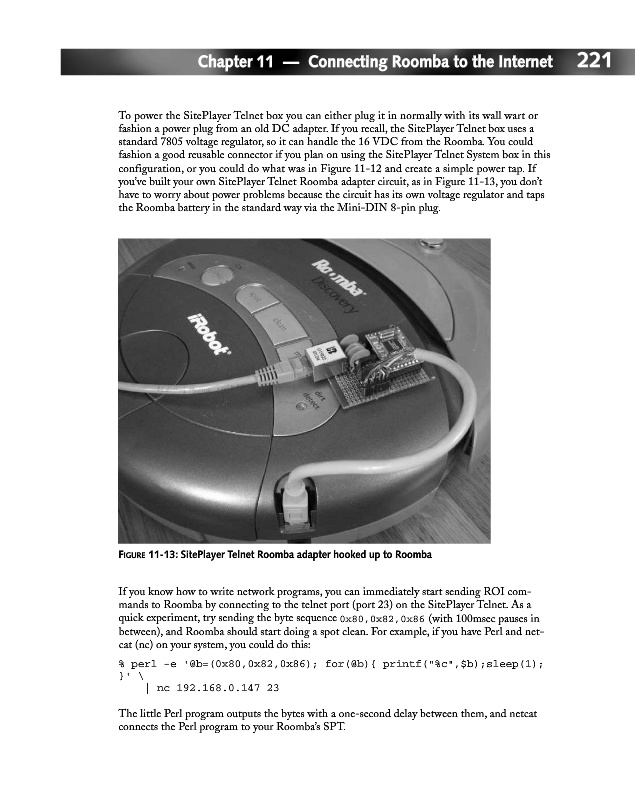 Chapter 11 — Connecting Roomba to the Internet 221

To power the SitePlayer Telnet box you can either plug it in normally with its wall wart or fashion a power plug from an old DC adapter. If you recall, the SitePlayer Telnet box uses a standard 7805 voltage regulator, so it can handle the 16 VDC from the Roomba. You could fashion a good reusable connector if you plan on using the SitePlayer Telnet System box in this configuration, or you could do what was in Figure 11-12 and create a simple power tap. If you've built your own SitePlayer Telnet Roomba adapter circuit, as in Figure 11-13, you don't have to worry about power problems because the circuit has its own voltage regulator and taps the Roomba battery in the standard way via the Mini-DIN 8-pin plug.

Roomba Discovery
iRobot
spot
clean
dirt detect

FIGURE 11-13: SitePlayer Telnet Roomba adapter hooked up to Roomba

If you know how to write network programs, you can immediately start sending ROI commands to Roomba by connecting to the telnet port (port 23) on the SitePlayer Telnet. As a quick experiment, try sending the byte sequence 0x80,0x82,0x86 (with 100msec pauses in between), and Roomba should start doing a spot clean. For example, if you have Perl and netcat (nc) on your system, you could do this:

% perl -e '@b=(0x80,0x82,0x86); for(@b){ printf("%c",$b);sleep(1); }' \
| nc 192.168.0.147 23

The little Perl program outputs the bytes with a one-second delay between them, and netcat connects the Perl program to your Roomba's SPT.